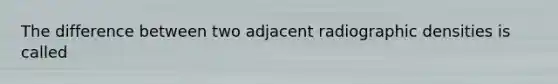 The difference between two adjacent radiographic densities is called